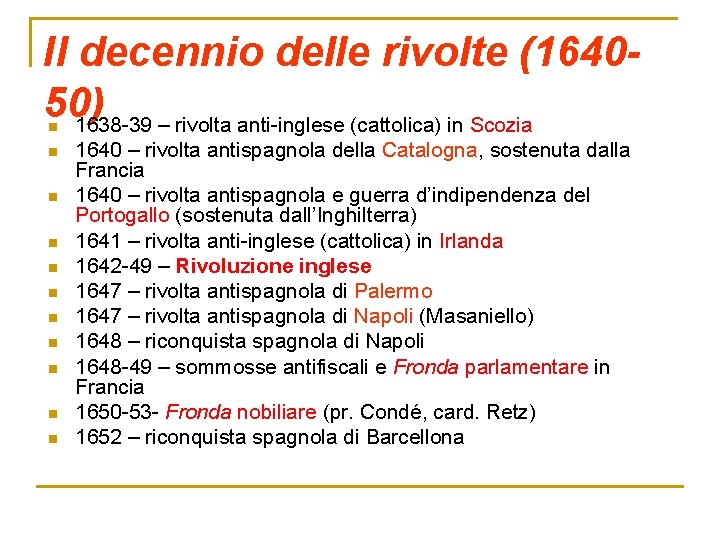 Il decennio delle rivolte (1640-50)

- 1638-39 – rivolta anti-inglese (cattolica) in Scozia
- 1640 – rivolta antispagnola della Catalogna, sostenuta dalla Francia
- 1640 – rivolta antispagnola e guerra d'indipendenza del Portogallo (sostenuta dall'Inghilterra)
- 1641 – rivolta anti-inglese (cattolica) in Irlanda
- 1642-49 – Rivoluzione inglese
- 1647 – rivolta antispagnola di Palermo
- 1647 – rivolta antispagnola di Napoli (Masaniello)
- 1648 – riconquista spagnola di Napoli
- 1648-49 – sommosse antifiscali e Fronda parlamentare in Francia
- 1650-53- Fronda nobiliare (pr. Condé, card. Retz)
- 1652 – riconquista spagnola di Barcellona